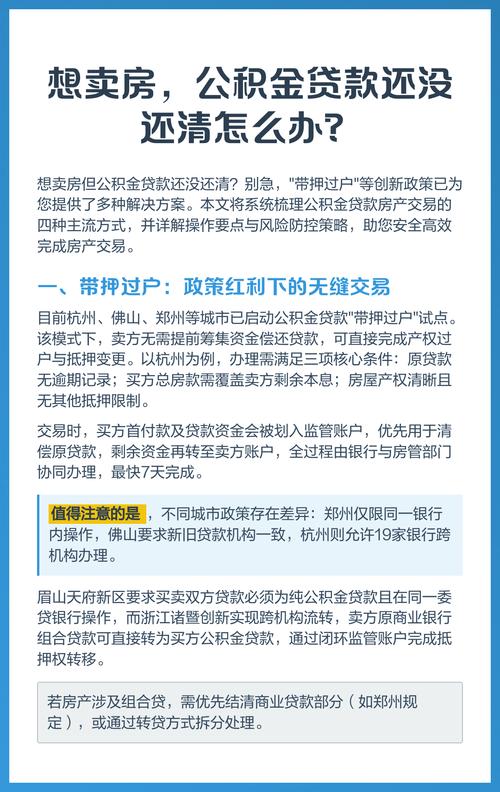 想卖房，公积金贷款还没还清怎么办？

想卖房但公积金贷款还没还清？别急，"带押过户"等创新政策已为您提供了多种解决方案。本文将系统梳理公积金贷款房产交易的四种主流方式，并详解操作要点与风险防控策略，助您安全高效完成房产交易。

一、带押过户：政策红利下的无缝交易

目前杭州、佛山、郑州等城市已启动公积金贷款"带押过户"试点。该模式下，卖方无需提前筹集资金偿还贷款，可直接完成产权过户与抵押变更。以杭州为例，办理需满足三项核心条件：原贷款无逾期记录；买方总房款需覆盖卖方剩余本息；房屋产权清晰且无其他抵押限制。

交易时，买方首付款及贷款资金会被划入监管账户，优先用于清偿原贷款，剩余资金再转至卖方账户，全过程由银行与房管部门协同办理，最快7天完成。

值得注意的是，不同城市政策存在差异：郑州仅限同一银行内操作，佛山要求新旧贷款机构一致，杭州则允许19家银行跨机构办理。

眉山天府新区要求买卖双方贷款必须为纯公积金贷款且在同一委贷银行操作，而浙江诸暨创新实现跨机构流转，卖方原商业银行组合贷款可直接转为买方公积金贷款，通过闭环监管账户完成抵押权转移。

若房产涉及组合贷，需优先结清商业贷款部分（如郑州规定），或通过转贷方式拆分处理。